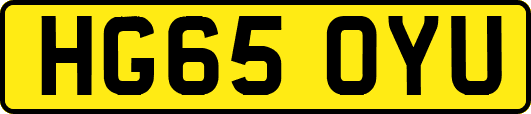 HG65 OYU